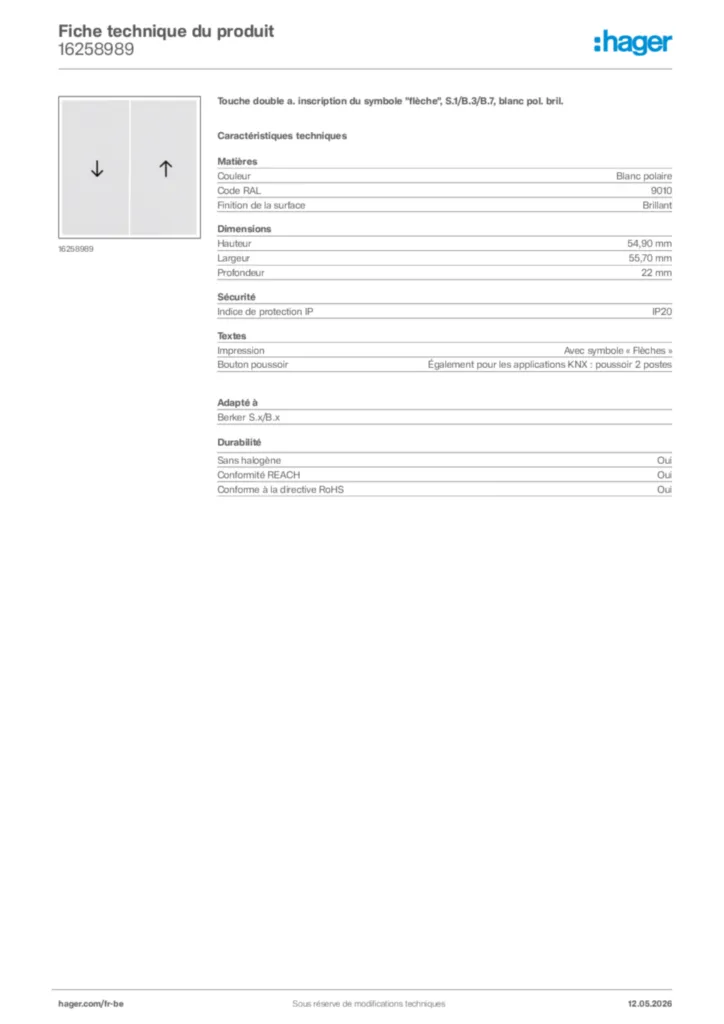 Fiche technique du produit
16258989

:hager

↓ ↑

16258989

Touche double a. inscription du symbole "flèche", S.1/B.3/B.7, blanc pol. bril.

Caractéristiques techniques

Matières

| | |
|---|---|
| Couleur | Blanc polaire |
| Code RAL | 9010 |
| Finition de la surface | Brillant |

Dimensions

| | |
|---|---|
| Hauteur | 54,90 mm |
| Largeur | 55,70 mm |
| Profondeur | 22 mm |

Sécurité

| | |
|---|---|
| Indice de protection IP | IP20 |

Textes

| | |
|---|---|
| Impression | Avec symbole « Flèches » |
| Bouton poussoir | Également pour les applications KNX : poussoir 2 postes |

Adapté à

Berker S.x/B.x

Durabilité

| | |
|---|---|
| Sans halogène | Oui |
| Conformité REACH | Oui |
| Conforme à la directive RoHS | Oui |

hager.com/fr-be Sous réserve de modifications techniques 12.05.2026